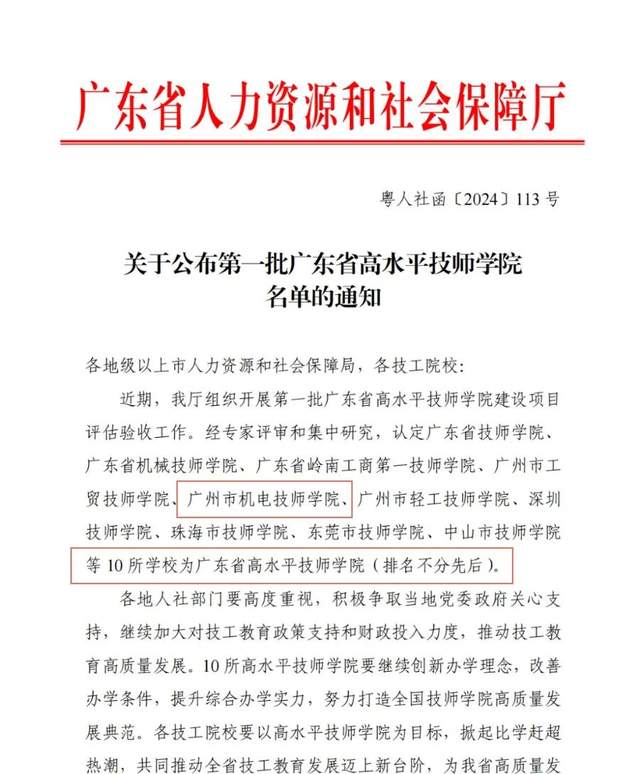 广东省人力资源和社会保障厅

粤人社函〔2024〕113号

关于公布第一批广东省高水平技师学院名单的通知

各地级以上市人力资源和社会保障局，各技工院校：

近期，我厅组织开展第一批广东省高水平技师学院建设项目评估验收工作。经专家评审和集中研究，认定广东省技师学院、广东省机械技师学院、广东省岭南工商第一技师学院、广州市工贸技师学院、广州市机电技师学院、广州市轻工技师学院、深圳技师学院、珠海市技师学院、东莞市技师学院、中山市技师学院等10所学校为广东省高水平技师学院（排名不分先后）。

各地人社部门要高度重视，积极争取当地党委政府关心支持，继续加大对技工教育政策支持和财政投入力度，推动技工教育高质量发展。10所高水平技师学院要继续创新办学理念，改善办学条件，提升综合办学实力，努力打造全国技师学院高质量发展典范。各技工院校要以高水平技师学院为目标，掀起比学赶超热潮，共同推动全省技工教育发展迈上新台阶，为我省高质量发